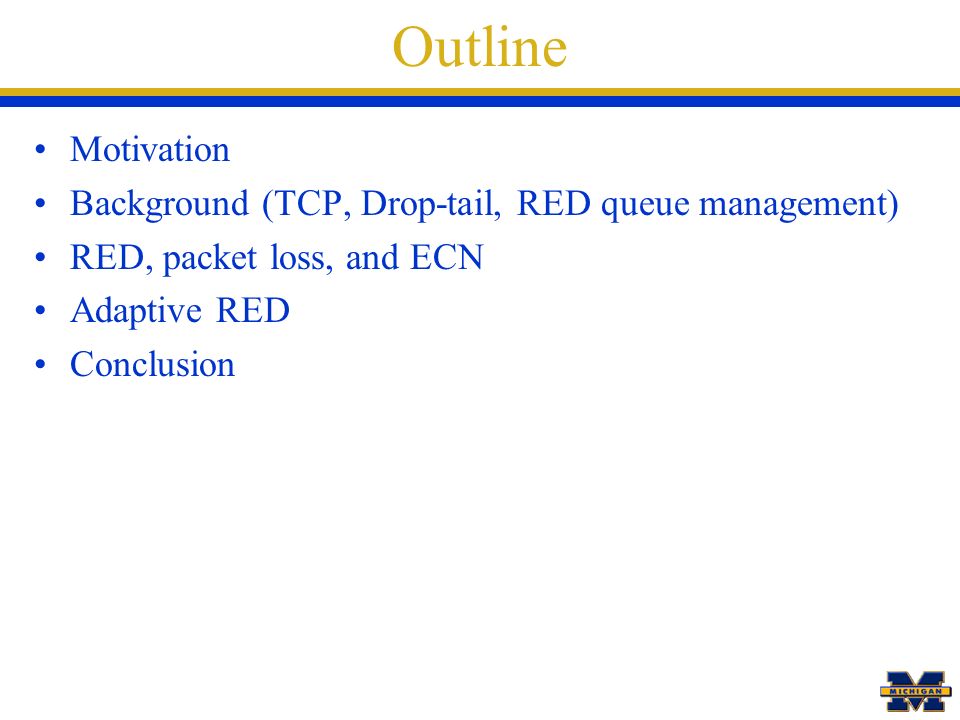 Outline

• Motivation
• Background (TCP, Drop-tail, RED queue management)
• RED, packet loss, and ECN
• Adaptive RED
• Conclusion

MICHIGAN